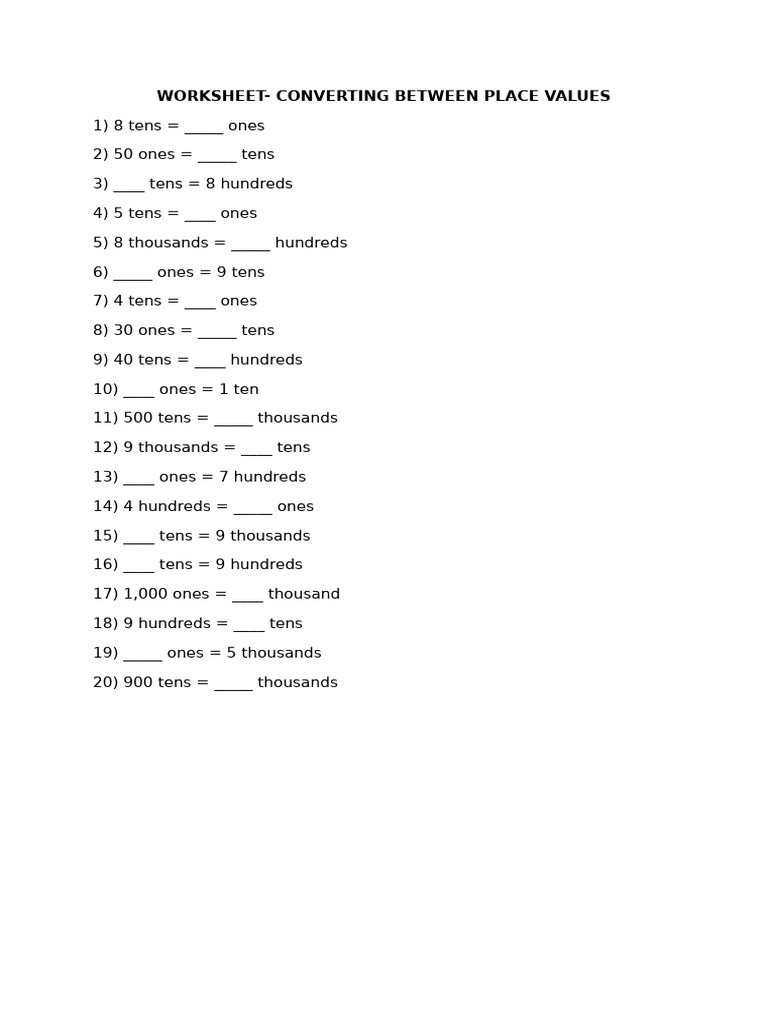 WORKSHEET- CONVERTING BETWEEN PLACE VALUES

1) 8 tens = _____ ones

2) 50 ones = _____ tens

3) ____ tens = 8 hundreds

4) 5 tens = ____ ones

5) 8 thousands = _____ hundreds

6) _____ ones = 9 tens

7) 4 tens = ____ ones

8) 30 ones = _____ tens

9) 40 tens = ____ hundreds

10) ____ ones = 1 ten

11) 500 tens = _____ thousands

12) 9 thousands = ____ tens

13) ____ ones = 7 hundreds

14) 4 hundreds = _____ ones

15) ____ tens = 9 thousands

16) ____ tens = 9 hundreds

17) 1,000 ones = ____ thousand

18) 9 hundreds = ____ tens

19) _____ ones = 5 thousands

20) 900 tens = _____ thousands